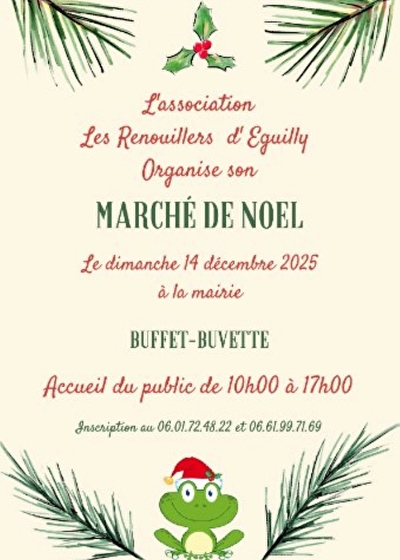 L'association
Les Renouillers d' Eguilly
Organise son

MARCHÉ DE NOEL

Le dimanche 14 décembre 2025
à la mairie

BUFFET-BUVETTE

Accueil du public de 10h00 à 17h00

Inscription au 06.01.72.48.22 et 06.61.99.71.69